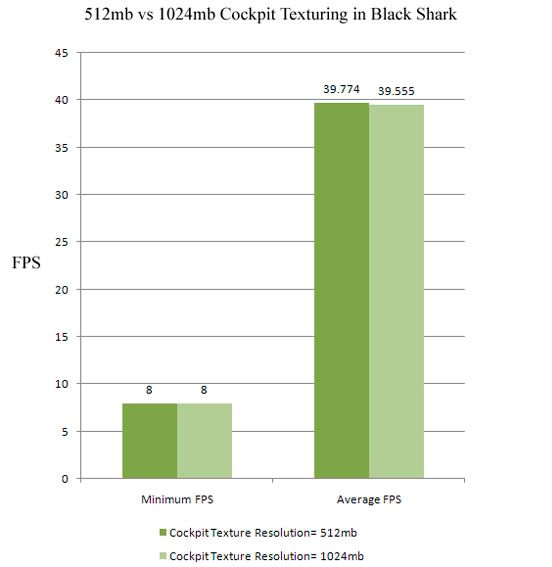 512mb vs 1024mb Cockpit Texturing in Black Shark

FPS

45
40
35
30
25
20
15
10
5
0

8
8
39.774
39.555

Minimum FPS
Average FPS

Cockpit Texture Resolution= 512mb
Cockpit Texture Resolution= 1024mb